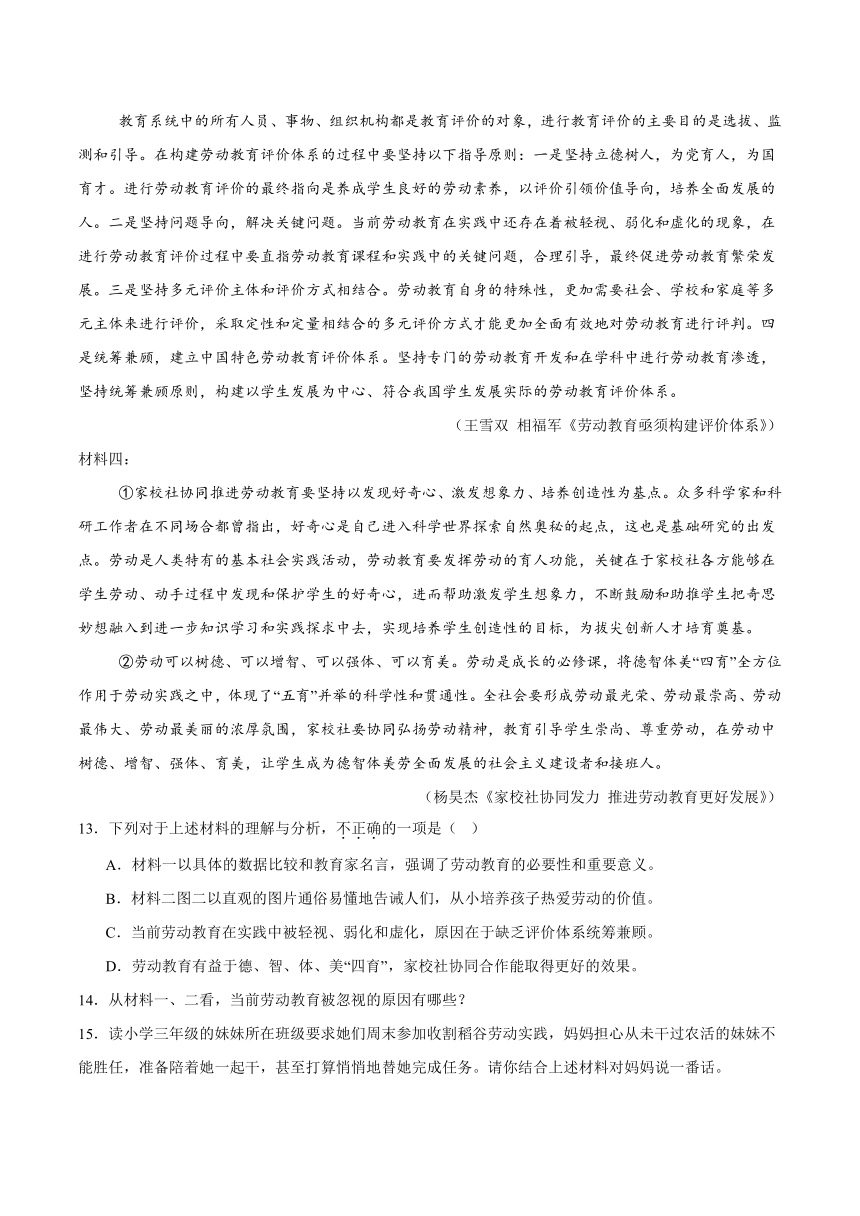 教育系统中的所有人员、事物、组织机构都是教育评价的对象，进行教育评价的主要目的是选拔、监测和引导。在构建劳动教育评价体系的过程中要坚持以下指导原则：一是坚持立德树人，为党育人，为国育才。进行劳动教育评价的最终指向是养成学生良好的劳动素养，以评价引领价值导向，培养全面发展的人。二是坚持问题导向，解决关键问题。当前劳动教育在实践中还存在着被轻视、弱化和虚化的现象，在进行劳动教育评价过程中要直指劳动教育课程和实践中的关键问题，合理引导，最终促进劳动教育繁荣发展。三是坚持多元评价主体和评价方式相结合。劳动教育自身的特殊性，更加需要社会、学校和家庭等多元主体来进行评价，采取定性和定量相结合的多元评价方式才能更加全面有效地对劳动教育进行评判。四是统筹兼顾，建立中国特色劳动教育评价体系。坚持专门的劳动教育开发和在学科中进行劳动教育渗透，坚持统筹兼顾原则，构建以学生发展为中心、符合我国学生发展实际的劳动教育评价体系。

（王雪双 相福军《劳动教育亟须构建评价体系》）

材料四：

①家校社协同推进劳动教育要坚持以发现好奇心、激发想象力、培养创造性为基点。众多科学家和科研工作者在不同场合都曾指出，好奇心是自己进入科学世界探索自然奥秘的起点，这也是基础研究的出发点。劳动是人类特有的基本社会实践活动，劳动教育要发挥劳动的育人功能，关键在于家校社各方能够在学生劳动、动手过程中发现和保护学生的好奇心，进而帮助激发学生想象力，不断鼓励和助推学生把奇思妙想融入到进一步知识学习和实践探求中去，实现培养学生创造性的目标，为拔尖创新人才培育奠基。

②劳动可以树德、可以增智、可以强体、可以育美。劳动是成长的必修课，将德智体美“四育”全方位作用于劳动实践之中，体现了“五育”并举的科学性和贯通性。全社会要形成劳动最光荣、劳动最崇高、劳动最伟大、劳动最美丽的浓厚氛围，家校社要协同弘扬劳动精神，教育引导学生崇尚、尊重劳动，在劳动中树德、增智、强体、育美，让学生成为德智体美劳全面发展的社会主义建设者和接班人。

（杨昊杰《家校社协同发力 推进劳动教育更好发展》）

13．下列对于上述材料的理解与分析，不正确的一项是（ ）

A．材料一以具体的数据比较和教育家名言，强调了劳动教育的必要性和重要意义。

B．材料二图二以直观的图片通俗易懂地告诫人们，从小培养孩子热爱劳动的价值。

C．当前劳动教育在实践中被轻视、弱化和虚化，原因在于缺乏评价体系统筹兼顾。

D．劳动教育有益于德、智、体、美“四育”，家校社协同合作能取得更好的效果。

14．从材料一、二看，当前劳动教育被忽视的原因有哪些？

15．读小学三年级的妹妹所在班级要求她们周末参加收割稻谷劳动实践，妈妈担心从未干过农活的妹妹不能胜任，准备陪着她一起干，甚至打算悄悄地替她完成任务。请你结合上述材料对妈妈说一番话。